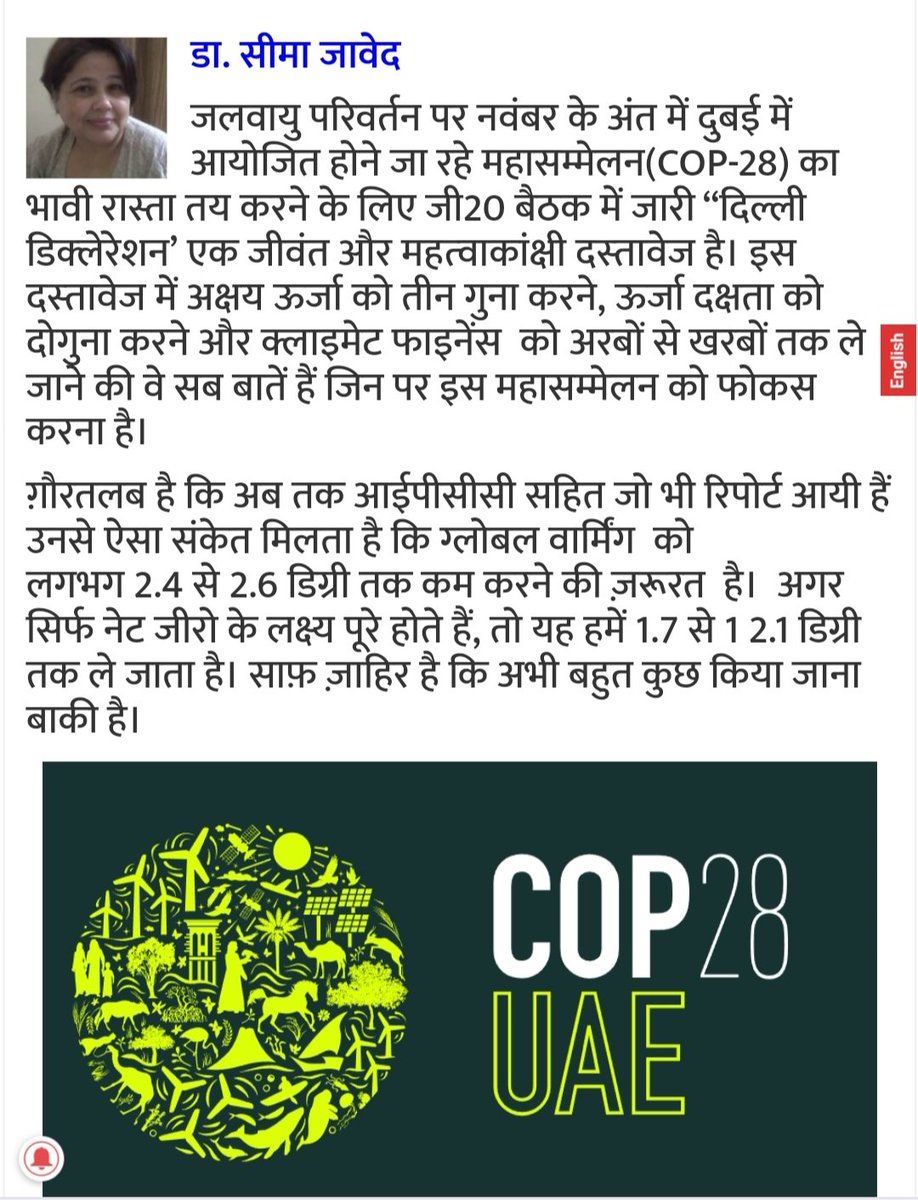 डा. सीमा जावेद

जलवायु परिवर्तन पर नवंबर के अंत में दुबई में आयोजित होने जा रहे महासम्मेलन(COP-28) का भावी रास्ता तय करने के लिए जी20 बैठक में जारी “दिल्ली डिक्लेरेशन’ एक जीवंत और महत्वाकांक्षी दस्तावेज है। इस दस्तावेज में अक्षय ऊर्जा को तीन गुना करने, ऊर्जा दक्षता को दोगुना करने और क्लाइमेट फाइनेंस को अरबों से खरबों तक ले जाने की वे सब बातें हैं जिन पर इस महासम्मेलन को फोकस करना है।

English

ग़ौरतलब है कि अब तक आईपीसीसी सहित जो भी रिपोर्ट आयी हैं उनसे ऐसा संकेत मिलता है कि ग्लोबल वार्मिंग को लगभग 2.4 से 2.6 डिग्री तक कम करने की ज़रूरत है। अगर सिर्फ नेट जीरो के लक्ष्य पूरे होते हैं, तो यह हमें 1.7 से 1 2.1 डिग्री तक ले जाता है। साफ़ ज़ाहिर है कि अभी बहुत कुछ किया जाना बाकी है।

COP28
UAE